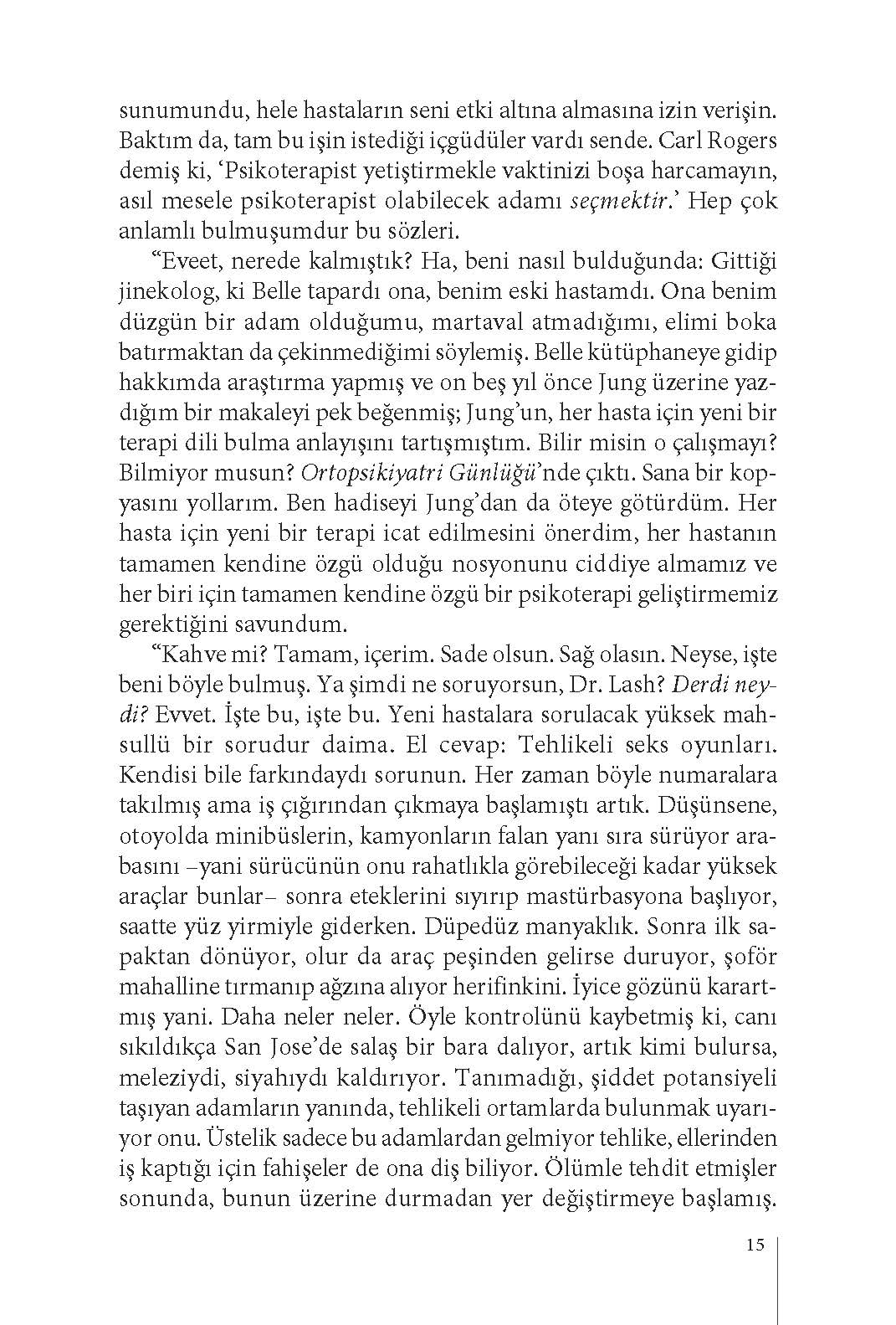 sunumundu, hele hastaların seni etki altına almasına izin verişin. Baktım da, tam bu işin istediği içgüdüler vardı sende. Carl Rogers demiş ki, 'Psikoterapist yetiştirmekle vaktinizi boşa harcamayın, asıl mesele psikoterapist olabilecek adamı seçmektir.' Hep çok anlamlı bulmuşumdur bu sözleri.

"Eveet, nerede kalmıştık? Ha, beni nasıl bulduğunda: Gittiği jinekolog, ki Belle tapardı ona, benim eski hastamdı. Ona benim düzgün bir adam olduğumu, martaval atmadığımı, elimi boka batırmaktan da çekinmediğimi söylemiş. Belle kütüphaneye gidip hakkımda araştırma yapmış ve on beş yıl önce Jung üzerine yazdığım bir makaleyi pek beğenmiş; Jung'un, her hasta için yeni bir terapi dili bulma anlayışını tartışmıştım. Bilir misin o çalışmayı? Bilmiyor musun? Ortopsikiyatri Günlüğü'nde çıktı. Sana bir kopyasını yollarım. Ben hadiseyi Jung'dan da öteye götürdüm. Her hasta için yeni bir terapi icat edilmesini önerdim, her hastanın tamamen kendine özgü olduğu nosyonunu ciddiye almamız ve her biri için tamamen kendine özgü bir psikoterapi geliştirmemiz gerektiğini savundum.

"Kahve mi? Tamam, içerim. Sade olsun. Sağ olasın. Neyse, işte beni böyle bulmuş. Ya şimdi ne soruyorsun, Dr. Lash? Derdi neydi? Evvet. İşte bu, işte bu. Yeni hastalara sorulacak yüksek mahsullü bir sorudur daima. El cevap: Tehlikeli seks oyunları. Kendisi bile farkındaydı sorunun. Her zaman böyle numaralara takılmış ama iş çığırından çıkmaya başlamıştı artık. Düşünsene, otoyolda minibüslerin, kamyonların falan yanı sıra sürüyor arabasını –yani sürücünün onu rahatlıkla görebileceği kadar yüksek araçlar bunlar– sonra eteklerini sıyırıp mastürbasyona başlıyor, saatte yüz yirmiyle giderken. Düpedüz manyaklık. Sonra ilk sapaktan dönüyor, olur da araç peşinden gelirse duruyor, şoför mahalline tırmanıp ağzına alıyor herifinkini. İyice gözünü karartmış yani. Daha neler neler. Öyle kontrolünü kaybetmiş ki, canı sıkıldıkça San Jose'de salaş bir bara dalıyor, artık kimi bulursa, meleziydi, siyahıydı kaldırıyor. Tanımadığı, şiddet potansiyeli taşıyan adamların yanında, tehlikeli ortamlarda bulunmak uyarıyor onu. Üstelik sadece bu adamlardan gelmiyor tehlike, ellerinden iş kaptığı için fahişeler de ona diş biliyor. Ölümle tehdit etmişler sonunda, bunun üzerine durmadan yer değiştirmeye başlamış.

15